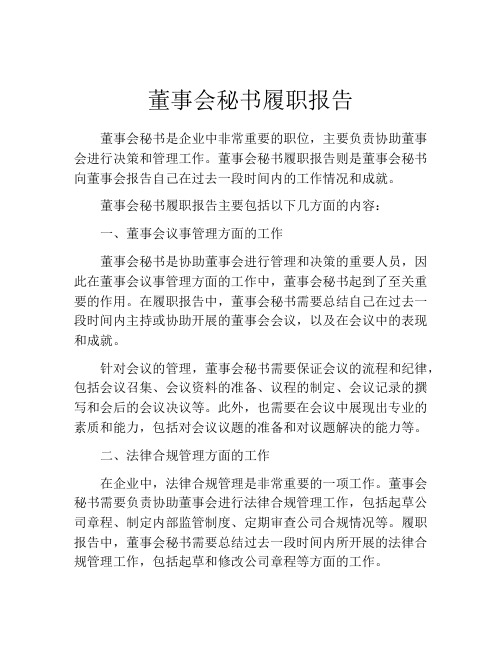 董事会秘书履职报告

董事会秘书是企业中非常重要的职位，主要负责协助董事会进行决策和管理工作。董事会秘书履职报告则是董事会秘书向董事会报告自己在过去一段时间内的工作情况和成就。

董事会秘书履职报告主要包括以下几方面的内容：

一、董事会议事管理方面的工作

董事会秘书是协助董事会进行管理和决策的重要人员，因此在董事会议事管理方面的工作中，董事会秘书起到了至关重要的作用。在履职报告中，董事会秘书需要总结自己在过去一段时间内主持或协助开展的董事会会议，以及在会议中的表现和成就。

针对会议的管理，董事会秘书需要保证会议的流程和纪律，包括会议召集、会议资料的准备、议程的制定、会议记录的撰写和会后的会议决议等。此外，也需要在会议中展现出专业的素质和能力，包括对会议议题的准备和对议题解决的能力等。

二、法律合规管理方面的工作

在企业中，法律合规管理是非常重要的一项工作。董事会秘书需要负责协助董事会进行法律合规管理工作，包括起草公司章程、制定内部监管制度、定期审查公司合规情况等。履职报告中，董事会秘书需要总结过去一段时间内所开展的法律合规管理工作，包括起草和修改公司章程等方面的工作。